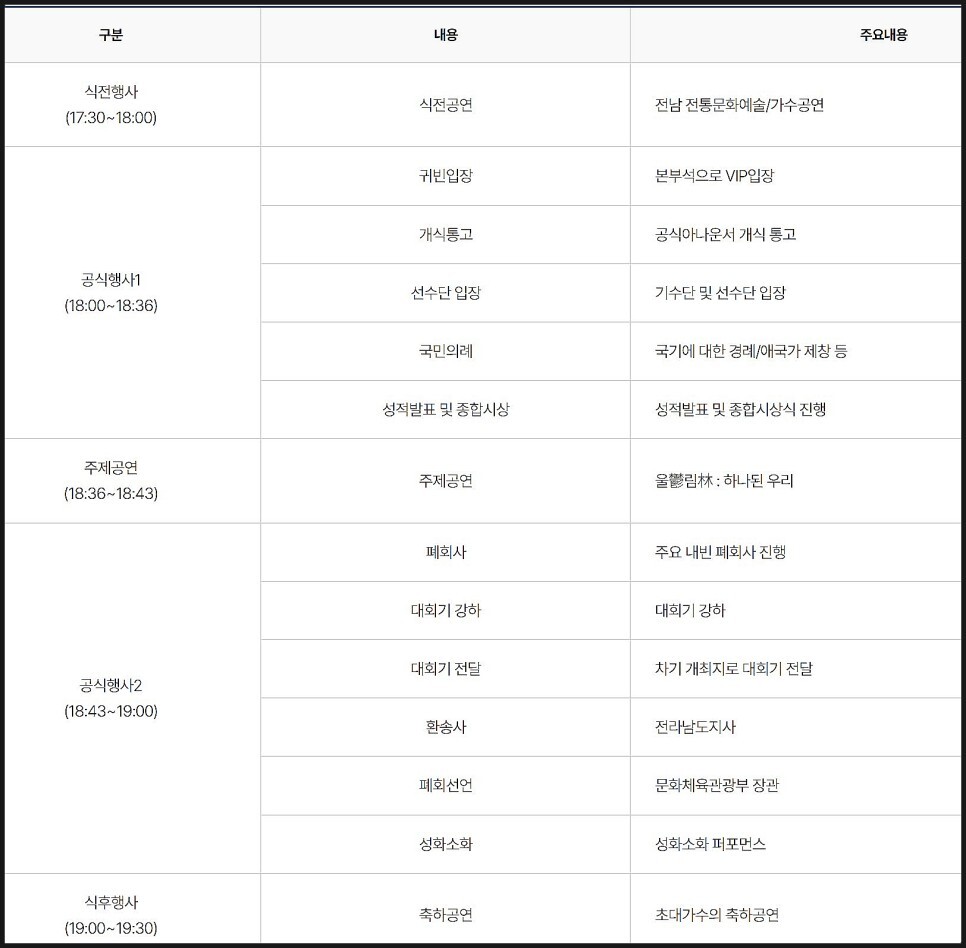 | 구분 | 내용 | 주요내용 |
|---|---|---|
| 식전행사 (17:30~18:00) | 식전공연 | 전남 전통문화예술/가수공연 |
| 공식행사1 (18:00~18:36) | 귀빈입장 | 본부석으로 VIP입장 |
| | 개식통고 | 공식아나운서 개식 통고 |
| | 선수단 입장 | 기수단 및 선수단 입장 |
| | 국민의례 | 국기에 대한 경례/애국가 제창 등 |
| | 성적발표 및 종합시상 | 성적발표 및 종합시상식 진행 |
| 주제공연 (18:36~18:43) | 주제공연 | 울鬱림林 : 하나된 우리 |
| 공식행사2 (18:43~19:00) | 폐회사 | 주요 내빈 폐회사 진행 |
| | 대회기 강하 | 대회기 강하 |
| | 대회기 전달 | 차기 개최지로 대회기 전달 |
| | 환송사 | 전라남도지사 |
| | 폐회선언 | 문화체육관광부 장관 |
| | 성화소화 | 성화소화 퍼포먼스 |
| 식후행사 (19:00~19:30) | 축하공연 | 초대가수의 축하공연 |